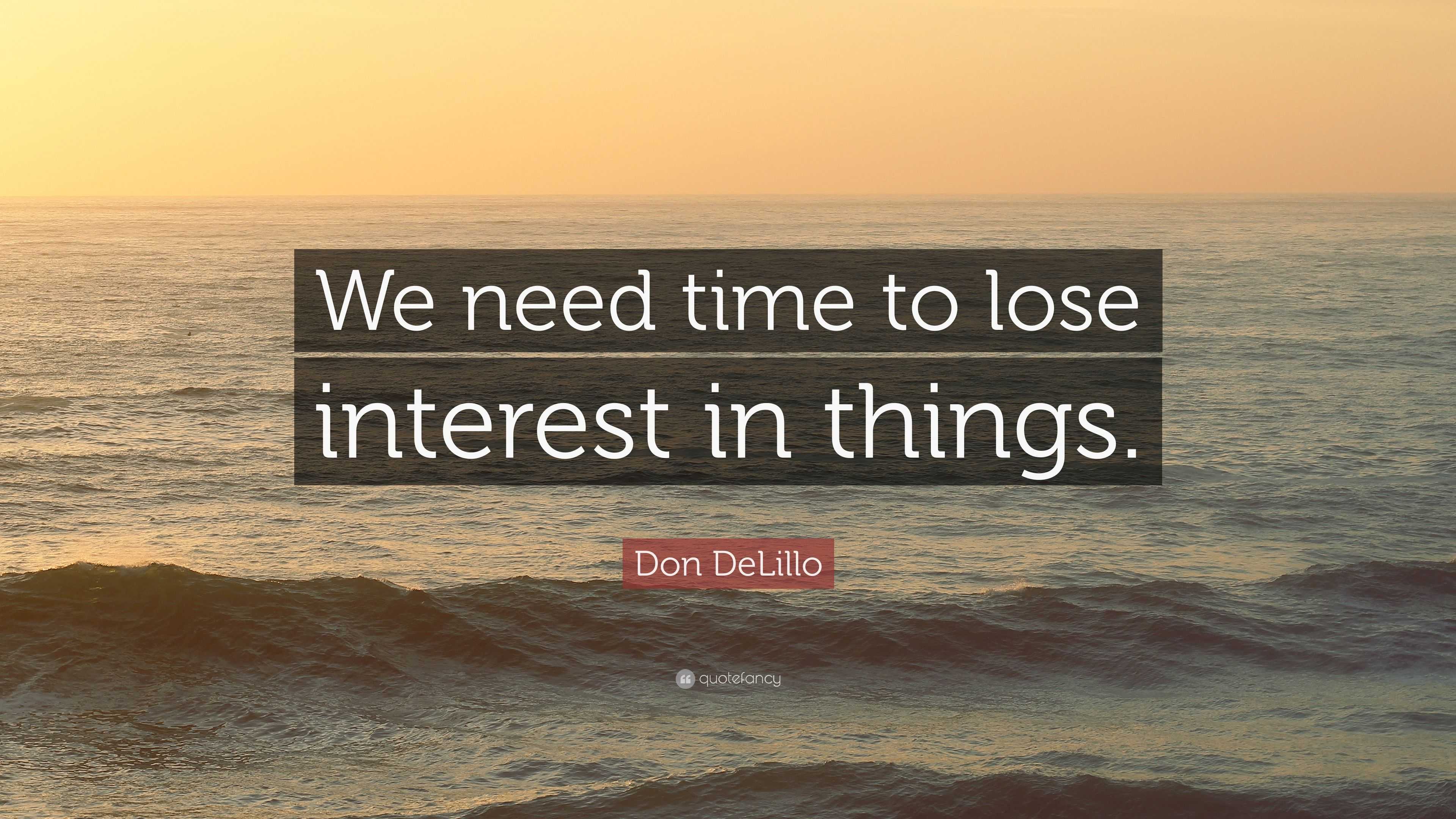 We need time to lose interest in things.

Don DeLillo

quotefancy